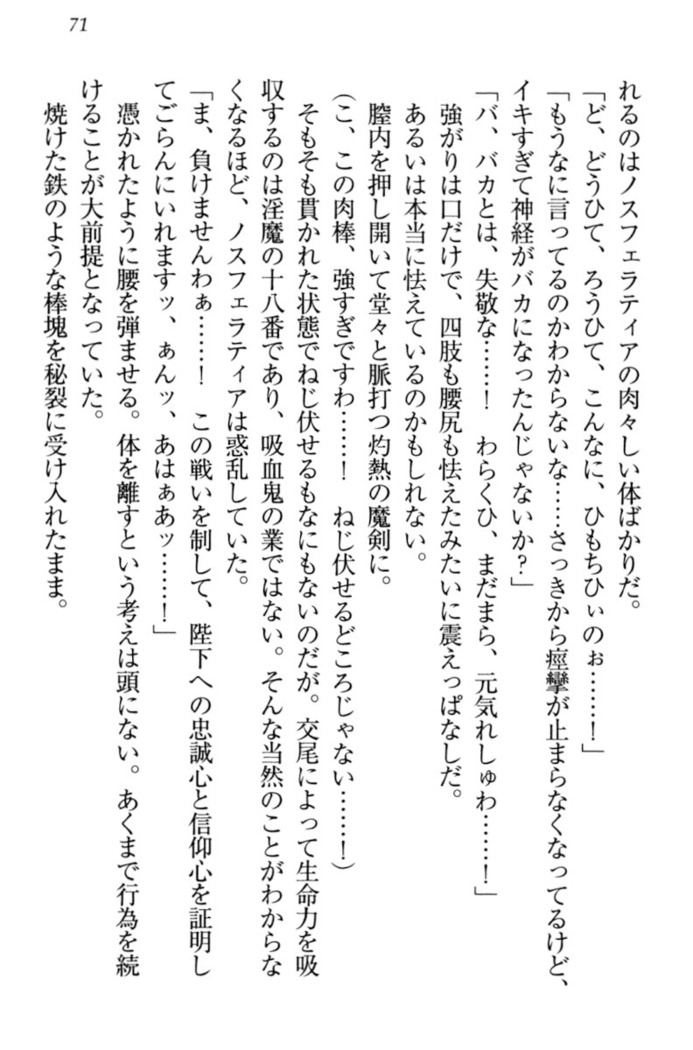 71

れるのはノスフェラティアの肉々しい体ばかりだ。
「ど、どうひて、ろうひて、こんなに、ひもちひぃのぉ……！」
「もうなに言ってるのかわからないな……さっきから痙攣が止まらなくなってるけど、イキすぎて神経がバカになったんじゃないか？」
「バ、バカとは、失敬な……！　わらくひ、まだまら、元気れしゅわ……！」
強がりは口だけで、四肢も腰尻も怯えたみたいに震えっぱなしだ。
あるいは本当に怯えているのかもしれない。
膣内を押し開いて堂々と脈打つ灼熱の魔剣に。
（こ、この肉棒、強すぎですわ……！　ねじ伏せるどころじゃない……！）
そもそも貫かれた状態でねじ伏せるもなにもないのだが。交尾によって生命力を吸収するのは淫魔の十八番であり、吸血鬼の業ではない。そんな当然のことがわからなくなるほど、ノスフェラティアは惑乱していた。
「ま、負けませんわぁ……！　この戦いを制して、陛下への忠誠心と信仰心を証明してごらんにいれますッ、ぁんッ、あはぁあッ……！」
憑かれたように腰を弾ませる。体を離すという考えは頭にない。あくまで行為を続けることが大前提となっていた。
焼けた鉄のような棒塊を秘裂に受け入れたまま。